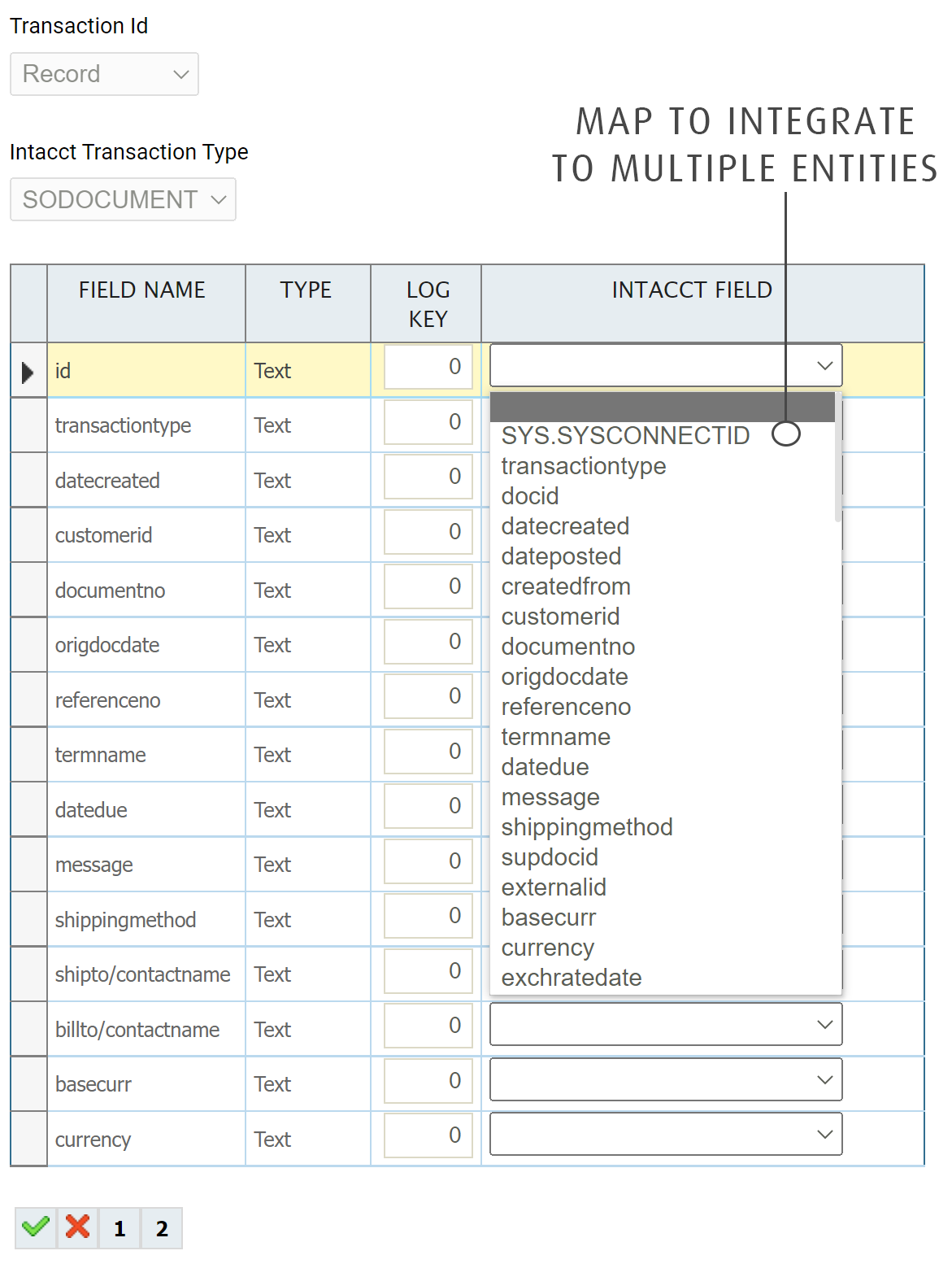 Transaction Id

Record

Intacct Transaction Type

SODOCUMENT

MAP TO INTEGRATE
TO MULTIPLE ENTITIES

| | FIELD NAME | TYPE | LOG KEY | INTACCT FIELD |
|---|---|---|---|---|
| | id | Text | 0 | |
| | transactiontype | Text | 0 | |
| | datecreated | Text | 0 | |
| | customerid | Text | 0 | |
| | documentno | Text | 0 | |
| | origdocdate | Text | 0 | |
| | referenceno | Text | 0 | |
| | termname | Text | 0 | |
| | datedue | Text | 0 | |
| | message | Text | 0 | |
| | shippingmethod | Text | 0 | |
| | shipto/contactname | Text | 0 | |
| | billto/contactname | Text | 0 | |
| | basecurr | Text | 0 | |
| | currency | Text | 0 | |

SYS.SYSCONNECTID
transactiontype
docid
datecreated
dateposted
createdfrom
customerid
documentno
origdocdate
referenceno
termname
datedue
message
shippingmethod
supdocid
externalid
basecurr
currency
exchratedate

1 2